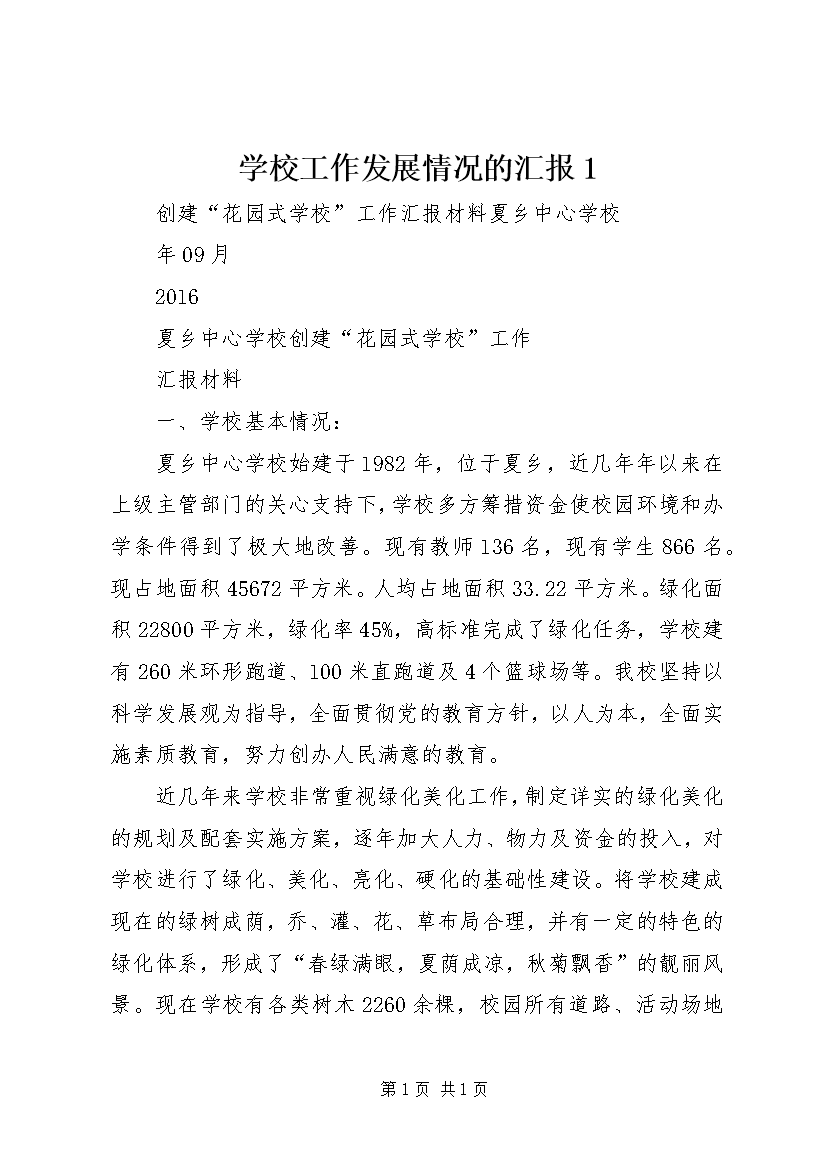 学校工作发展情况的汇报 1

创建“花园式学校”工作汇报材料夏乡中心学校

年 09 月

2016

夏乡中心学校创建“花园式学校”工作

汇报材料

一、学校基本情况：

夏乡中心学校始建于 1982 年，位于夏乡，近几年年以来在上级主管部门的关心支持下，学校多方筹措资金使校园环境和办学条件得到了极大地改善。现有教师 136 名，现有学生 866 名。现占地面积 45672 平方米。人均占地面积 33.22 平方米。绿化面积 22800 平方米，绿化率 45%，高标准完成了绿化任务，学校建有 260 米环形跑道、100 米直跑道及 4 个篮球场等。我校坚持以科学发展观为指导，全面贯彻党的教育方针，以人为本，全面实施素质教育，努力创办人民满意的教育。

近几年来学校非常重视绿化美化工作，制定详实的绿化美化的规划及配套实施方案，逐年加大人力、物力及资金的投入，对学校进行了绿化、美化、亮化、硬化的基础性建设。将学校建成现在的绿树成荫，乔、灌、花、草布局合理，并有一定的特色的绿化体系，形成了“春绿满眼，夏荫成凉，秋菊飘香”的靓丽风景。现在学校有各类树木 2260 余棵，校园所有道路、活动场地

第 1 页 共 1 页